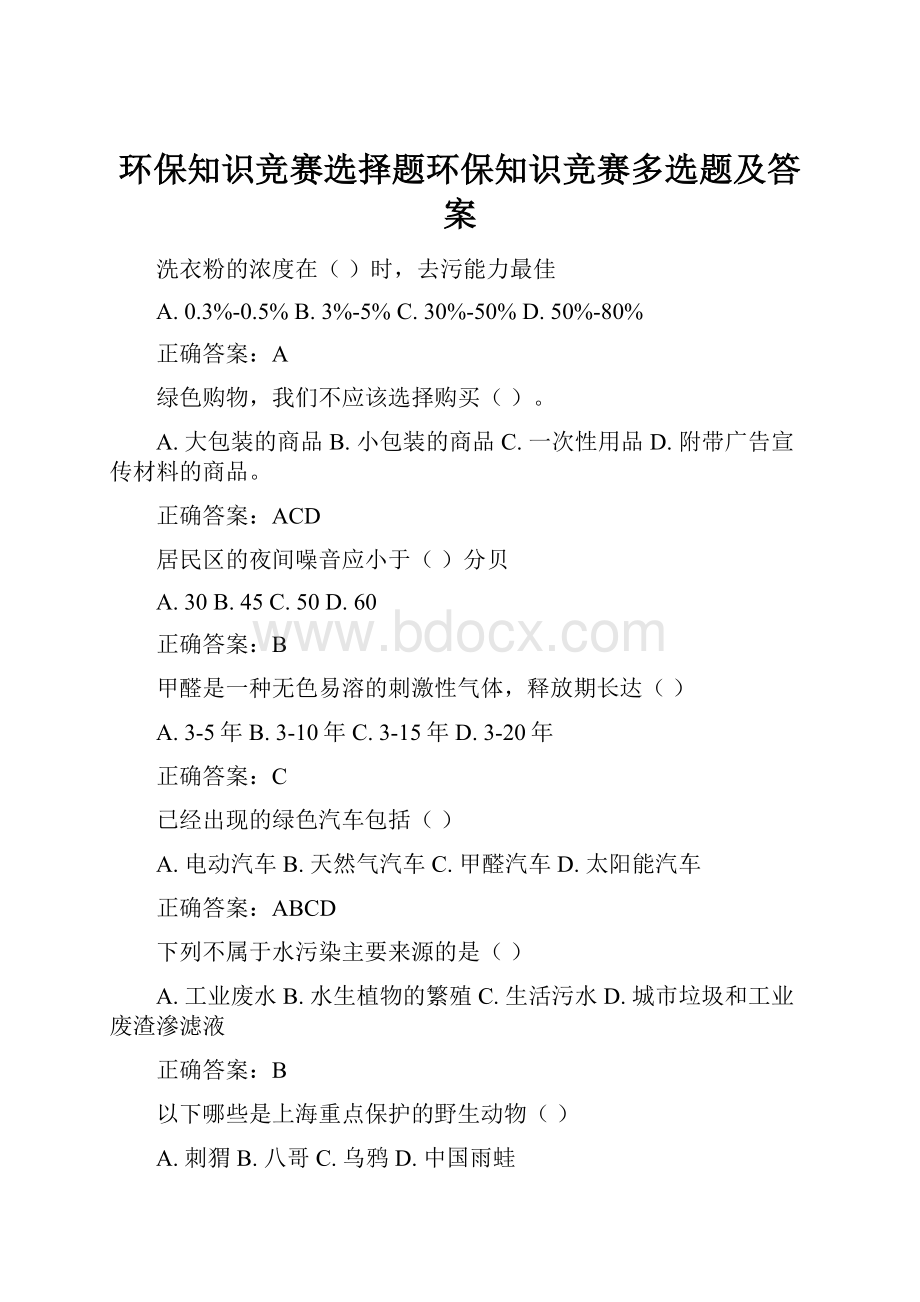 环保知识竞赛选择题环保知识竞赛多选题及答案

洗衣粉的浓度在（ ）时，去污能力最佳

A. 0.3%-0.5% B. 3%-5% C. 30%-50% D. 50%-80%

正确答案：A

绿色购物，我们不应该选择购买（ ）。

A. 大包装的商品 B. 小包装的商品 C. 一次性用品 D. 附带广告宣传材料的商品。

正确答案：ACD

居民区的夜间噪音应小于（ ）分贝

A. 30 B. 45 C. 50 D. 60

正确答案：B

www.bdocx.com

甲醛是一种无色易溶的刺激性气体，释放期长达（ ）

A. 3-5 年 B. 3-10 年 C. 3-15 年 D. 3-20 年

正确答案：C

已经出现的绿色汽车包括（ ）

A. 电动汽车 B. 天然气汽车 C. 甲醛汽车 D. 太阳能汽车

正确答案：ABCD

下列不属于水污染主要来源的是（ ）

A. 工业废水 B. 水生植物的繁殖 C. 生活污水 D. 城市垃圾和工业废渣渗滤液

正确答案：B

以下哪些是上海重点保护的野生动物（ ）

A. 刺猬 B. 八哥 C. 乌鸦 D. 中国雨蛙